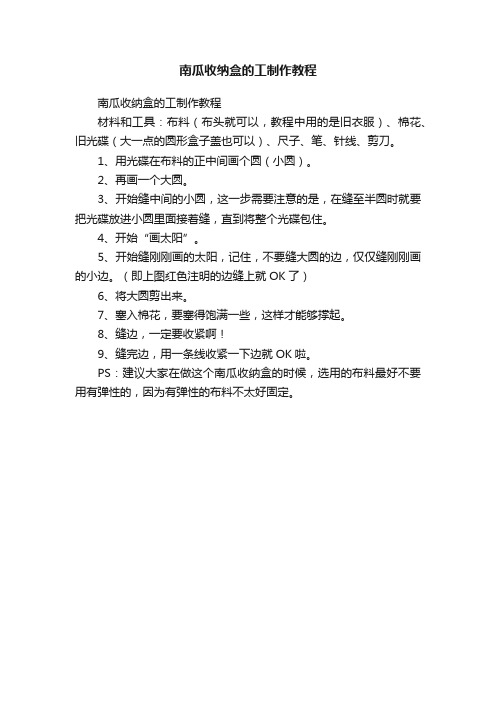 南瓜收纳盒的工制作教程

南瓜收纳盒的工制作教程

材料和工具：布料（布头就可以，教程中用的是旧衣服）、棉花、旧光碟（大一点的圆形盒子盖也可以）、尺子、笔、针线、剪刀。

1、用光碟在布料的正中间画个圆（小圆）。

2、再画一个大圆。

3、开始缝中间的小圆，这一步需要注意的是，在缝至半圆时就要把光碟放进小圆里面接着缝，直到将整个光碟包住。

4、开始“画太阳”。

5、开始缝刚刚画的太阳，记住，不要缝大圆的边，仅仅缝刚刚画的小边。（即上图红色注明的边缝上就 OK 了）

6、将大圆剪出来。

7、塞入棉花，要塞得饱满一些，这样才能够撑起。

8、缝边，一定要收紧啊！

9、缝完边，用一条线收紧一下边就 OK 啦。

PS：建议大家在做这个南瓜收纳盒的时候，选用的布料最好不要用有弹性的，因为有弹性的布料不太好固定。